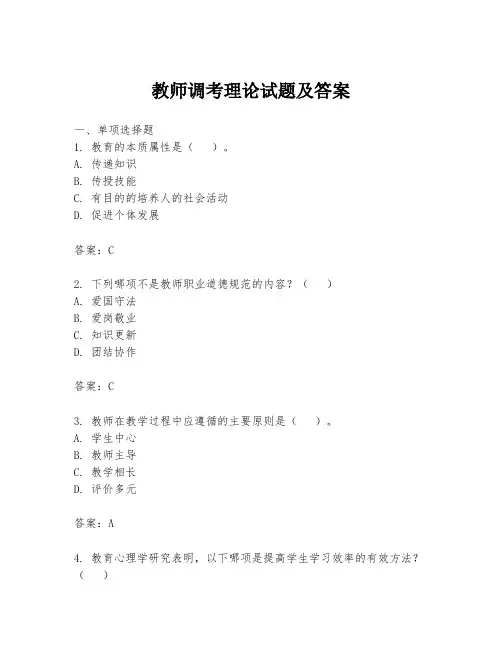 教师调考理论试题及答案

一、单项选择题
1. 教育的本质属性是（　）。
A. 传递知识
B. 传授技能
C. 有目的的培养人的社会活动
D. 促进个体发展

答案：C

2. 下列哪项不是教师职业道德规范的内容？（　）
A. 爱国守法
B. 爱岗敬业
C. 知识更新
D. 团结协作

答案：C

3. 教师在教学过程中应遵循的主要原则是（　）。
A. 学生中心
B. 教师主导
C. 教学相长
D. 评价多元

答案：A

4. 教育心理学研究表明，以下哪项是提高学生学习效率的有效方法？（　）